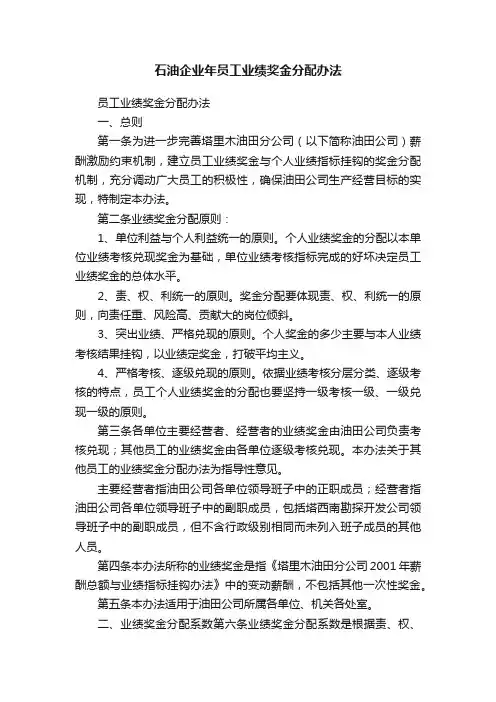 石油企业年员工业绩奖金分配办法

员工业绩奖金分配办法

一、总则

第一条为进一步完善塔里木油田分公司（以下简称油田公司）薪酬激励约束机制，建立员工业绩奖金与个人业绩指标挂钩的奖金分配机制，充分调动广大员工的积极性，确保油田公司生产经营目标的实现，特制定本办法。

第二条业绩奖金分配原则：

1、单位利益与个人利益统一的原则。个人业绩奖金的分配以本单位业绩考核兑现奖金为基础，单位业绩考核指标完成的好坏决定员工业绩奖金的总体水平。

2、责、权、利统一的原则。奖金分配要体现责、权、利统一的原则，向责任重、风险高、贡献大的岗位倾斜。

3、突出业绩、严格兑现的原则。个人奖金的多少主要与本人业绩考核结果挂钩，以业绩定奖金，打破平均主义。

4、严格考核、逐级兑现的原则。依据业绩考核分层分类、逐级考核的特点，员工个人业绩奖金的分配也要坚持一级考核一级、一级兑现一级的原则。

第三条各单位主要经营者、经营者的业绩奖金由油田公司负责考核兑现；其他员工的业绩奖金由各单位逐级考核兑现。本办法关于其他员工的业绩奖金分配办法为指导性意见。

主要经营者指油田公司各单位领导班子中的正职成员；经营者指油田公司各单位领导班子中的副职成员，包括塔西南勘探开发公司领导班子中的副职成员，但不含行政级别相同而未列入班子成员的其他人员。

第四条本办法所称的业绩奖金是指《塔里木油田分公司2001年薪酬总额与业绩指标挂钩办法》中的变动薪酬，不包括其他一次性奖金。

第五条本办法适用于油田公司所属各单位、机关各处室。

二、业绩奖金分配系数第六条业绩奖金分配系数是根据责、权、